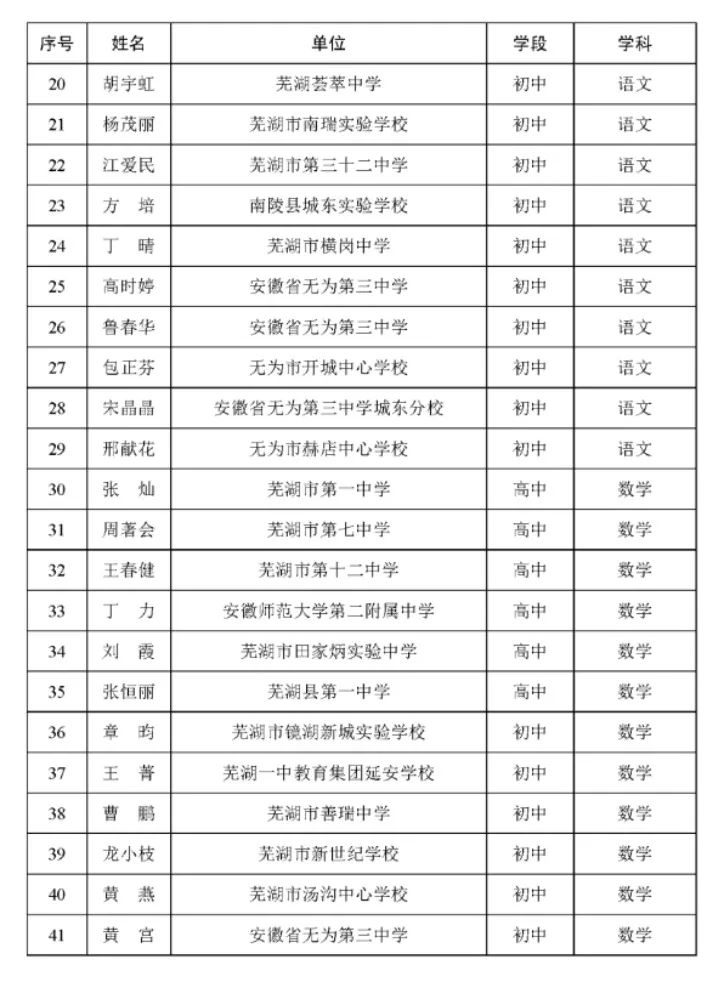 | 序号 | 姓名 | 单位 | 学段 | 学科 |
|---|---|---|---|---|
| 20 | 胡宇虹 | 芜湖荟萃中学 | 初中 | 语文 |
| 21 | 杨茂丽 | 芜湖市南瑞实验学校 | 初中 | 语文 |
| 22 | 江爱民 | 芜湖市第三十二中学 | 初中 | 语文 |
| 23 | 方　培 | 南陵县城东实验学校 | 初中 | 语文 |
| 24 | 丁　晴 | 芜湖市横岗中学 | 初中 | 语文 |
| 25 | 高时婷 | 安徽省无为第三中学 | 初中 | 语文 |
| 26 | 鲁春华 | 安徽省无为第三中学 | 初中 | 语文 |
| 27 | 包正芬 | 无为市开城中心学校 | 初中 | 语文 |
| 28 | 宋晶晶 | 安徽省无为第三中学城东分校 | 初中 | 语文 |
| 29 | 邢献花 | 无为市赫店中心学校 | 初中 | 语文 |
| 30 | 张　灿 | 芜湖市第一中学 | 高中 | 数学 |
| 31 | 周著会 | 芜湖市第七中学 | 高中 | 数学 |
| 32 | 王春健 | 芜湖市第十二中学 | 高中 | 数学 |
| 33 | 丁　力 | 安徽师范大学第二附属中学 | 高中 | 数学 |
| 34 | 刘　霞 | 芜湖市田家炳实验中学 | 高中 | 数学 |
| 35 | 张恒丽 | 芜湖县第一中学 | 高中 | 数学 |
| 36 | 章　昀 | 芜湖市镜湖新城实验学校 | 初中 | 数学 |
| 37 | 王　菁 | 芜湖一中教育集团延安学校 | 初中 | 数学 |
| 38 | 曹　鹏 | 芜湖市善瑞中学 | 初中 | 数学 |
| 39 | 龙小枝 | 芜湖市新世纪学校 | 初中 | 数学 |
| 40 | 黄　燕 | 芜湖市汤沟中心学校 | 初中 | 数学 |
| 41 | 黄　宫 | 安徽省无为第三中学 | 初中 | 数学 |